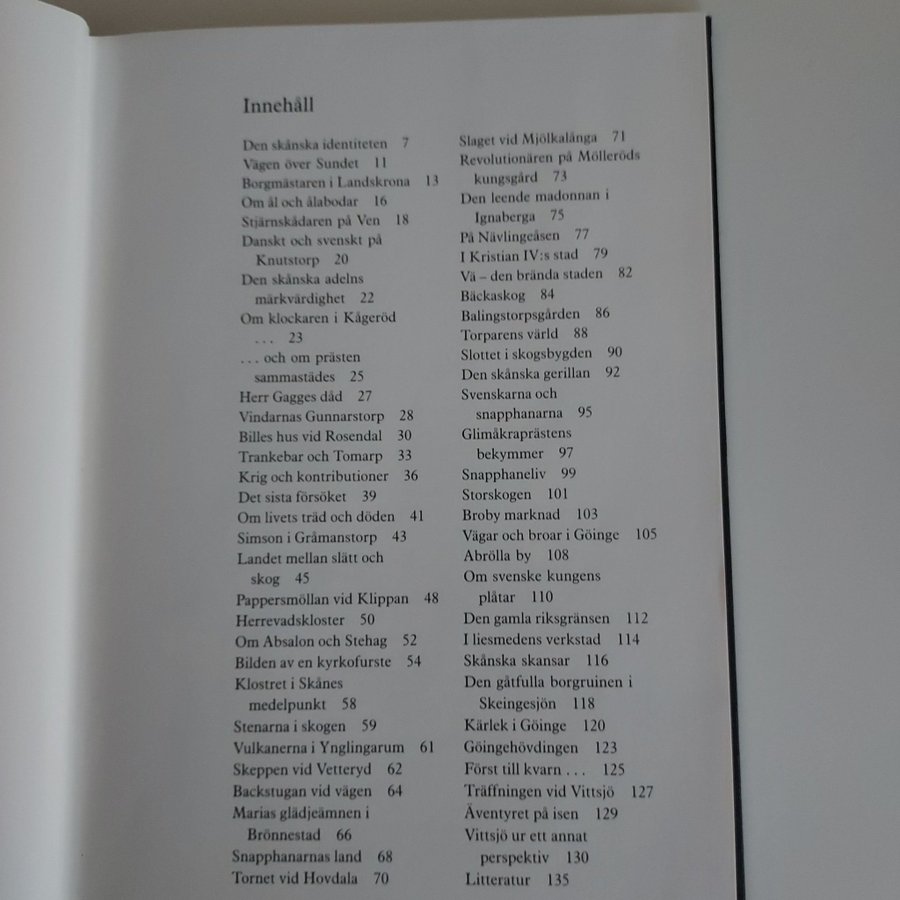 Innehåll

Den skånska identiteten 7
Vägen över Sundet 11
Borgmästaren i Landskrona 13
Om ål och ålabodar 16
Stjärnskådaren på Ven 18
Danskt och svenskt på Knutstorp 20
Den skånska adelns märkvärdighet 22
Om klockaren i Kågeröd . . . 23
. . . och om prästen sammastädes 25
Herr Gagges dåd 27
Vindarnas Gunnarstorp 28
Billes hus vid Rosendal 30
Trankebar och Tomarp 33
Krig och kontributioner 36
Det sista försöket 39
Om livets träd och döden 41
Simson i Gråmanstorp 43
Landet mellan slätt och skog 45
Pappersmöllan vid Klippan 48
Herrevadskloster 50
Om Absalon och Stehag 52
Bilden av en kyrkofurste 54
Klostret i Skånes medelpunkt 58
Stenarna i skogen 59
Vulkanerna i Ynglingarum 61
Skeppen vid Vetteryd 62
Backstugan vid vägen 64
Marias glädjeämnen i Brönnestad 66
Snapphanarnas land 68
Tornet vid Hovdala 70

Slaget vid Mjölkalånga 71
Revolutionären på Mölleröds kungsgård 73
Den leende madonnan i Ignaberga 75
På Nävlingeåsen 77
I Kristian IV:s stad 79
Vä – den brända staden 82
Bäckaskog 84
Balingstorpsgården 86
Torparens värld 88
Slottet i skogsbygden 90
Den skånska gerillan 92
Svenskarna och snapphanarna 95
Glimåkraprästens bekymmer 97
Snapphaneliv 99
Storskogen 101
Broby marknad 103
Vägar och broar i Göinge 105
Abrölla by 108
Om svenske kungens plåtar 110
Den gamla riksgränsen 112
I liesmedens verkstad 114
Skånska skansar 116
Den gåtfulla borgruinen i Skeingesjön 118
Kärlek i Göinge 120
Göingehövdingen 123
Först till kvarn . . . 125
Träffningen vid Vittsjö 127
Äventyret på isen 129
Vittsjö ur ett annat perspektiv 130
Litteratur 135